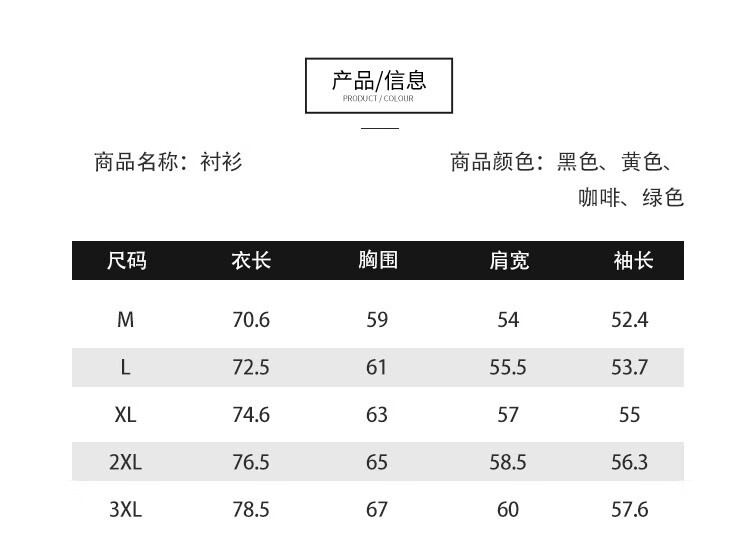 产品/信息
PRODUCT / COLOUR

商品名称：衬衫

商品颜色：黑色、黄色、咖啡、绿色

| 尺码 | 衣长 | 胸围 | 肩宽 | 袖长 |
|---|---|---|---|---|
| M | 70.6 | 59 | 54 | 52.4 |
| L | 72.5 | 61 | 55.5 | 53.7 |
| XL | 74.6 | 63 | 57 | 55 |
| 2XL | 76.5 | 65 | 58.5 | 56.3 |
| 3XL | 78.5 | 67 | 60 | 57.6 |